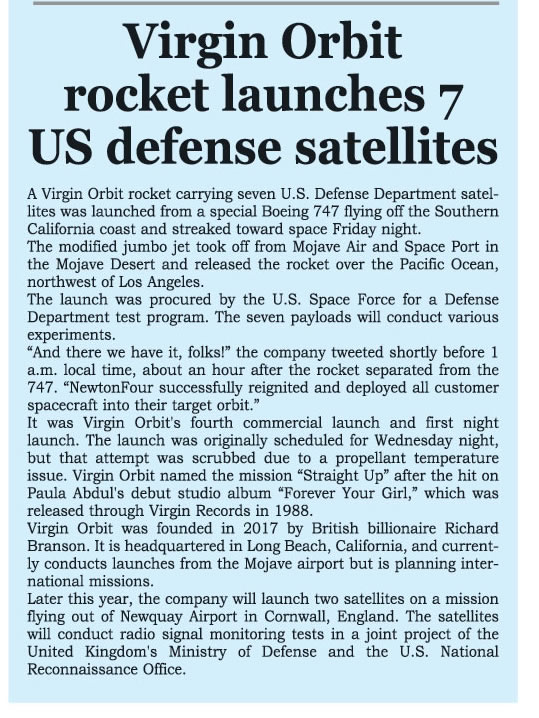 Virgin Orbit rocket launches 7 US defense satellites

A Virgin Orbit rocket carrying seven U.S. Defense Department satellites was launched from a special Boeing 747 flying off the Southern California coast and streaked toward space Friday night.
The modified jumbo jet took off from Mojave Air and Space Port in the Mojave Desert and released the rocket over the Pacific Ocean, northwest of Los Angeles.
The launch was procured by the U.S. Space Force for a Defense Department test program. The seven payloads will conduct various experiments.
“And there we have it, folks!” the company tweeted shortly before 1 a.m. local time, about an hour after the rocket separated from the 747. “NewtonFour successfully reignited and deployed all customer spacecraft into their target orbit.”
It was Virgin Orbit's fourth commercial launch and first night launch. The launch was originally scheduled for Wednesday night, but that attempt was scrubbed due to a propellant temperature issue. Virgin Orbit named the mission “Straight Up” after the hit on Paula Abdul's debut studio album “Forever Your Girl,” which was released through Virgin Records in 1988.
Virgin Orbit was founded in 2017 by British billionaire Richard Branson. It is headquartered in Long Beach, California, and currently conducts launches from the Mojave airport but is planning international missions.
Later this year, the company will launch two satellites on a mission flying out of Newquay Airport in Cornwall, England. The satellites will conduct radio signal monitoring tests in a joint project of the United Kingdom's Ministry of Defense and the U.S. National Reconnaissance Office.